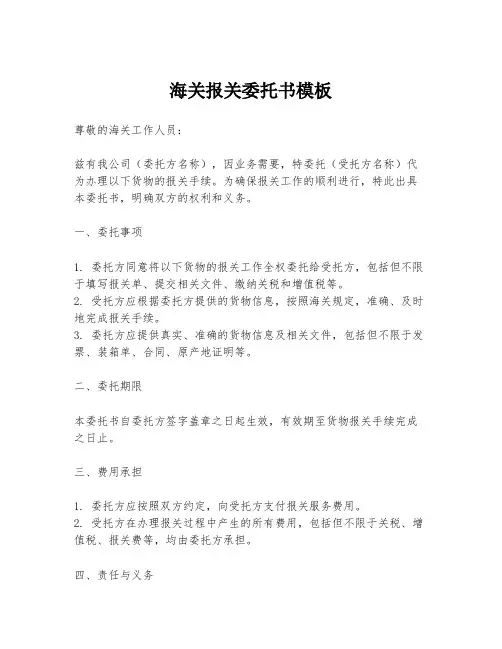 海关报关委托书模板

尊敬的海关工作人员：

兹有我公司（委托方名称），因业务需要，特委托（受托方名称）代为办理以下货物的报关手续。为确保报关工作的顺利进行，特此出具本委托书，明确双方的权利和义务。

一、委托事项

1. 委托方同意将以下货物的报关工作全权委托给受托方，包括但不限于填写报关单、提交相关文件、缴纳关税和增值税等。
2. 受托方应根据委托方提供的货物信息，按照海关规定，准确、及时地完成报关手续。
3. 委托方应提供真实、准确的货物信息及相关文件，包括但不限于发票、装箱单、合同、原产地证明等。

二、委托期限

本委托书自委托方签字盖章之日起生效，有效期至货物报关手续完成之日止。

三、费用承担

1. 委托方应按照双方约定，向受托方支付报关服务费用。
2. 受托方在办理报关过程中产生的所有费用，包括但不限于关税、增值税、报关费等，均由委托方承担。

四、责任与义务